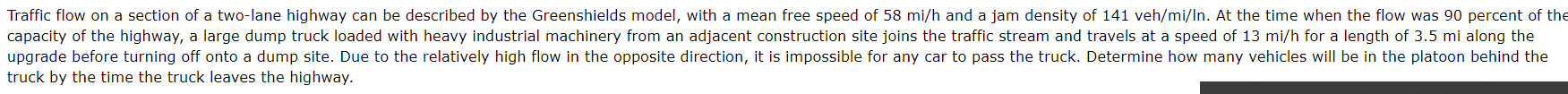 Traffic flow on a section of a two-lane highway can be described by the Greenshields model, with a mean free speed of 58 mi/h and a jam density of 141 veh/mi/ln. At the time when the flow was 90 percent of the capacity of the highway, a large dump truck loaded with heavy industrial machinery from an adjacent construction site joins the traffic stream and travels at a speed of 13 mi/h for a length of 3.5 mi along the upgrade before turning off onto a dump site. Due to the relatively high flow in the opposite direction, it is impossible for any car to pass the truck. Determine how many vehicles will be in the platoon behind the truck by the time the truck leaves the highway.